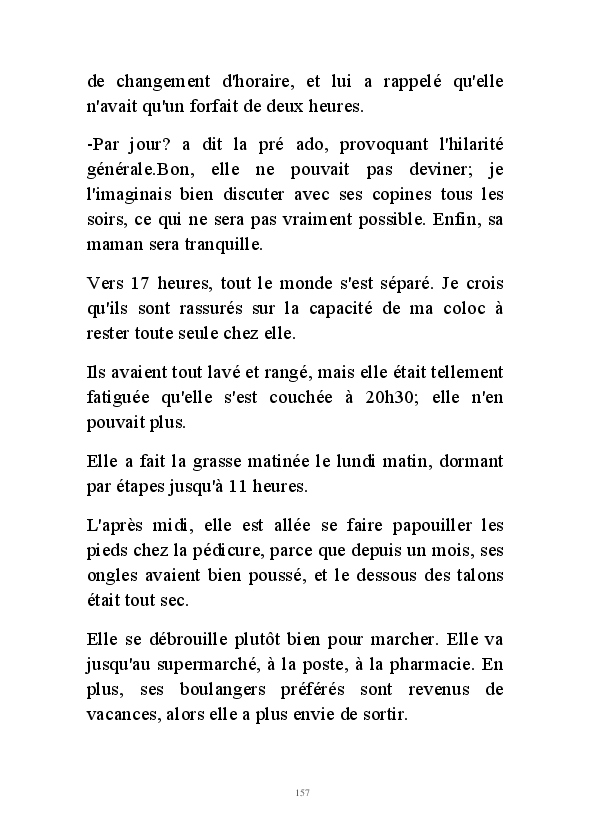 de changement d'horaire, et lui a rappelé qu'elle n'avait qu'un forfait de deux heures.

-Par jour? a dit la pré ado, provoquant l'hilarité générale.Bon, elle ne pouvait pas deviner; je l'imaginais bien discuter avec ses copines tous les soirs, ce qui ne sera pas vraiment possible. Enfin, sa maman sera tranquille.

Vers 17 heures, tout le monde s'est séparé. Je crois qu'ils sont rassurés sur la capacité de ma coloc à rester toute seule chez elle.

Ils avaient tout lavé et rangé, mais elle était tellement fatiguée qu'elle s'est couchée à 20h30; elle n'en pouvait plus.

Elle a fait la grasse matinée le lundi matin, dormant par étapes jusqu'à 11 heures.

L'après midi, elle est allée se faire papouiller les pieds chez la pédicure, parce que depuis un mois, ses ongles avaient bien poussé, et le dessous des talons était tout sec.

Elle se débrouille plutôt bien pour marcher. Elle va jusqu'au supermarché, à la poste, à la pharmacie. En plus, ses boulangers préférés sont revenus de vacances, alors elle a plus envie de sortir.

157